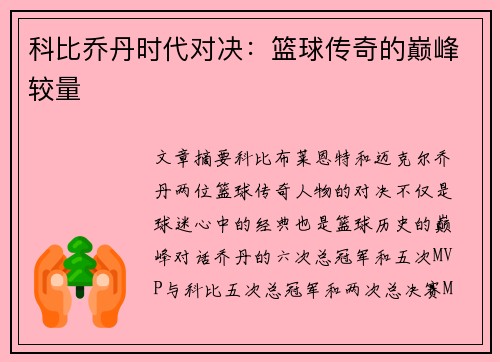 科比乔丹时代对决：篮球传奇的巅峰较量

文章摘要科比布莱恩特和迈克尔乔丹两位篮球传奇人物的对决不仅是球迷心中的经典也是篮球历史的巅峰对话乔丹的六次总冠军和五次MVP与科比五次总冠军和两次总决赛M